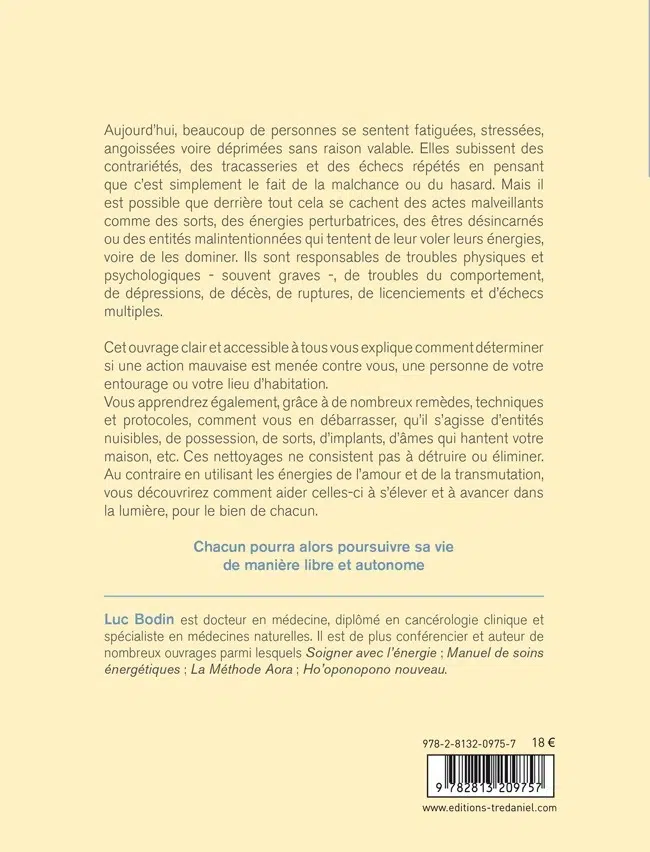 Aujourd'hui, beaucoup de personnes se sentent fatiguées, stressées, angoissées voire déprimées sans raison valable. Elles subissent des contrariétés, des tracasseries et des échecs répétés en pensant que c'est simplement le fait de la malchance ou du hasard. Mais il est possible que derrière tout cela se cachent des actes malveillants comme des sorts, des énergies perturbatrices, des êtres désincarnés ou des entités malintentionnées qui tentent de leur voler leurs énergies, voire de les dominer. Ils sont responsables de troubles physiques et psychologiques - souvent graves -, de troubles du comportement, de dépressions, de décès, de ruptures, de licenciements et d'échecs multiples.

Cet ouvrage clair et accessible à tous vous explique comment déterminer si une action mauvaise est menée contre vous, une personne de votre entourage ou votre lieu d'habitation.
Vous apprendrez également, grâce à de nombreux remèdes, techniques et protocoles, comment vous en débarrasser, qu'il s'agisse d'entités nuisibles, de possession, de sorts, d'implants, d'âmes qui hantent votre maison, etc. Ces nettoyages ne consistent pas à détruire ou éliminer. Au contraire en utilisant les énergies de l'amour et de la transmutation, vous découvrirez comment aider celles-ci à s'élever et à avancer dans la lumière, pour le bien de chacun.

Chacun pourra alors poursuivre sa vie de manière libre et autonome

Luc Bodin est docteur en médecine, diplômé en cancérologie clinique et spécialiste en médecines naturelles. Il est de plus conférencier et auteur de nombreux ouvrages parmi lesquels Soigner avec l'énergie ; Manuel de soins énergétiques ; La Méthode Aora ; Ho'oponopono nouveau.

978-2-8132-0975-7 18 €

9 782813 209757

www.editions-tredaniel.com